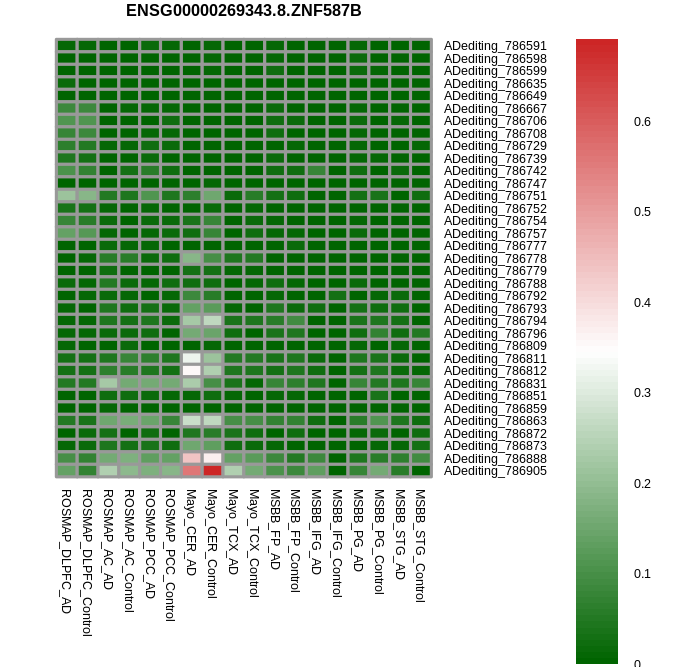 ENSG00000269343.8.ZNF587B

ADediting_786591
ADediting_786598
ADediting_786599
ADediting_786635
ADediting_786649
ADediting_786667
ADediting_786706
ADediting_786708
ADediting_786729
ADediting_786739
ADediting_786742
ADediting_786747
ADediting_786751
ADediting_786752
ADediting_786754
ADediting_786757
ADediting_786777
ADediting_786778
ADediting_786779
ADediting_786788
ADediting_786792
ADediting_786793
ADediting_786794
ADediting_786796
ADediting_786809
ADediting_786811
ADediting_786812
ADediting_786831
ADediting_786851
ADediting_786859
ADediting_786863
ADediting_786872
ADediting_786873
ADediting_786888
ADediting_786905

ROSMAP_DLPFC_AD
ROSMAP_DLPFC_Control
ROSMAP_AC_AD
ROSMAP_AC_Control
ROSMAP_PCC_AD
ROSMAP_PCC_Control
Mayo_CER_AD
Mayo_CER_Control
Mayo_TCX_AD
Mayo_TCX_Control
MSBB_FP_AD
MSBB_FP_Control
MSBB_IFG_AD
MSBB_IFG_Control
MSBB_PG_AD
MSBB_PG_Control
MSBB_STG_AD
MSBB_STG_Control

0.6
0.5
0.4
0.3
0.2
0.1
0